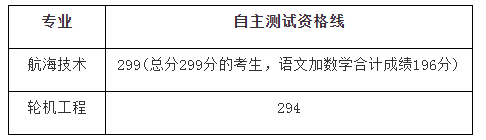 | 专业 | 自主测试资格线 |
|---|---|
| 航海技术 | 299(总分299分的考生，语文加数学合计成绩196分) |
| 轮机工程 | 294 |